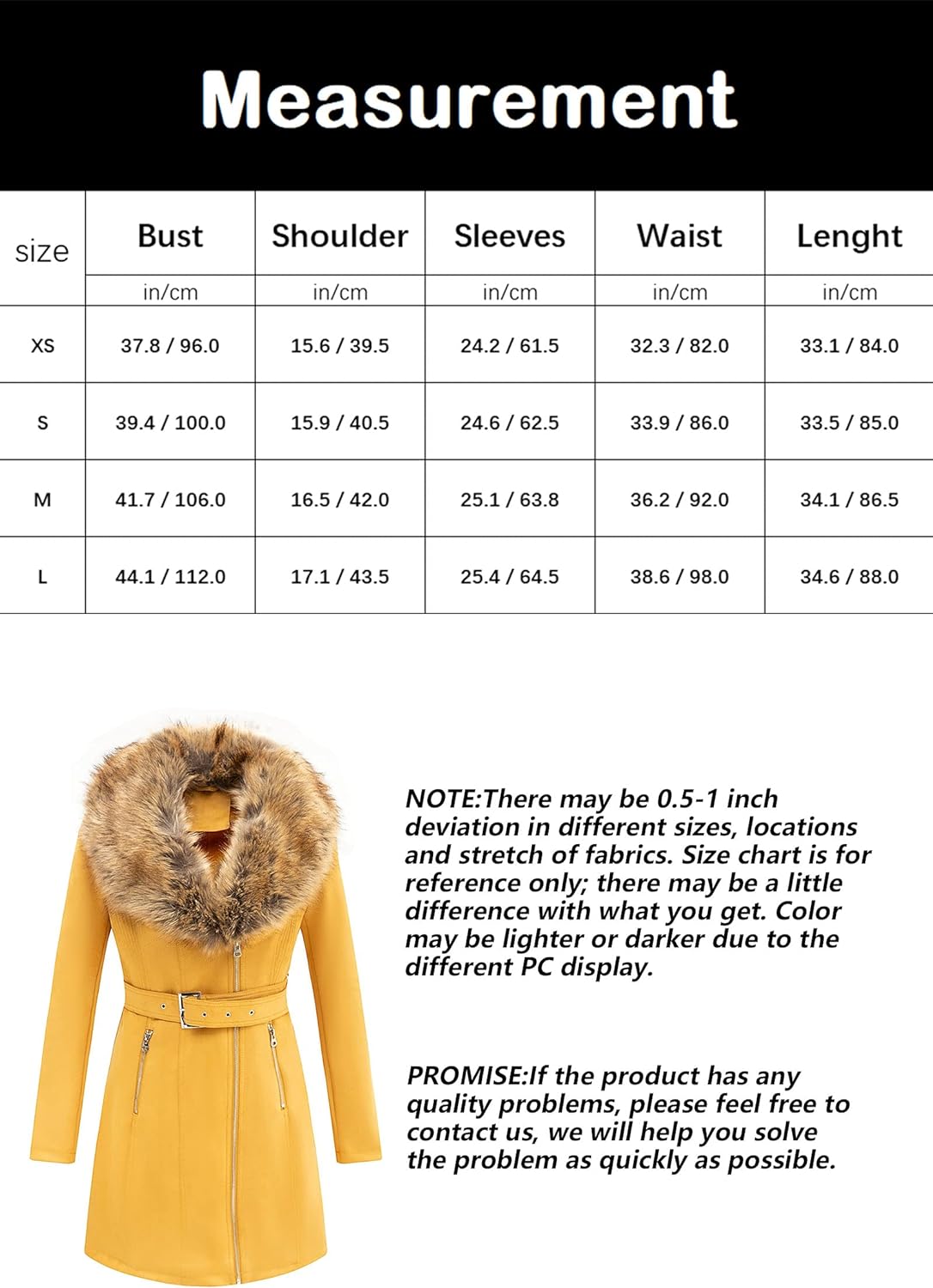 Measurement

| size | Bust | Shoulder | Sleeves | Waist | Lenght |
|---|---|---|---|---|---|
| | in/cm | in/cm | in/cm | in/cm | in/cm |
| XS | 37.8 / 96.0 | 15.6 / 39.5 | 24.2 / 61.5 | 32.3 / 82.0 | 33.1 / 84.0 |
| S | 39.4 / 100.0 | 15.9 / 40.5 | 24.6 / 62.5 | 33.9 / 86.0 | 33.5 / 85.0 |
| M | 41.7 / 106.0 | 16.5 / 42.0 | 25.1 / 63.8 | 36.2 / 92.0 | 34.1 / 86.5 |
| L | 44.1 / 112.0 | 17.1 / 43.5 | 25.4 / 64.5 | 38.6 / 98.0 | 34.6 / 88.0 |

NOTE:There may be 0.5-1 inch deviation in different sizes, locations and stretch of fabrics. Size chart is for reference only; there may be a little difference with what you get. Color may be lighter or darker due to the different PC display.

PROMISE:If the product has any quality problems, please feel free to contact us, we will help you solve the problem as quickly as possible.